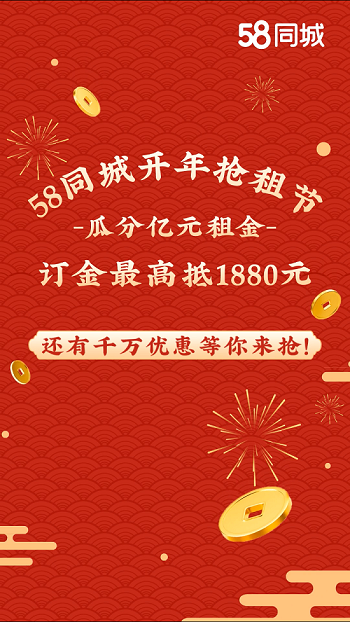 58同城

58同城开年抢租节

-瓜分亿元租金-

订金最高抵1880元

还有千万优惠等你来抢!